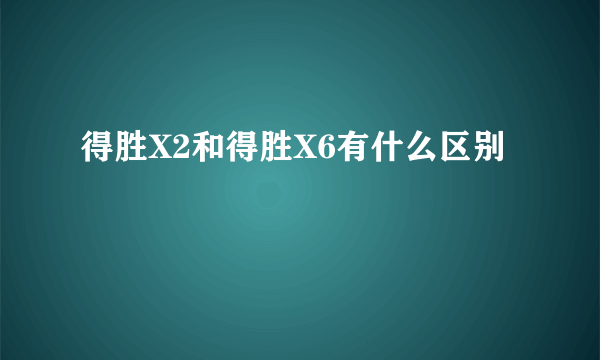 得胜X2和得胜X6有什么区别